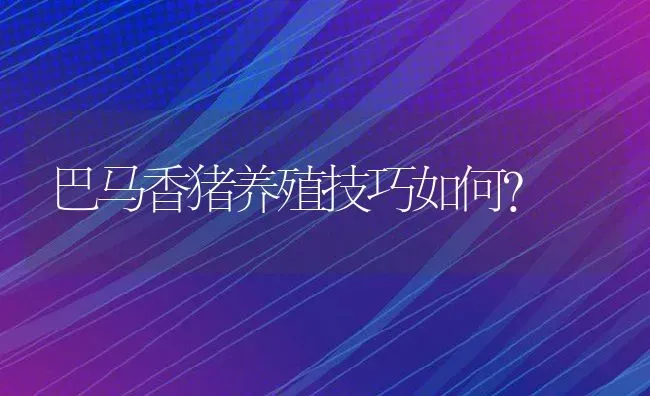 巴马香猪养殖技巧如何?